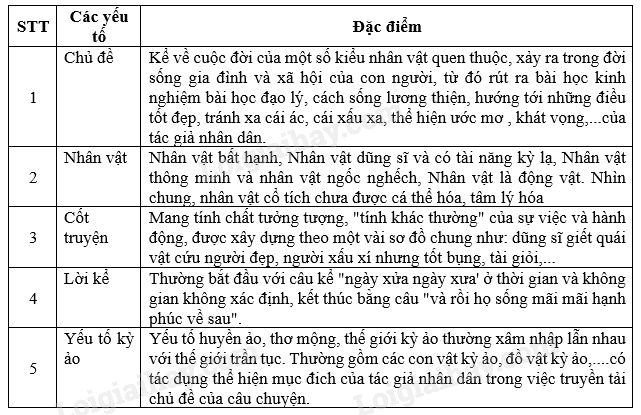 | STT | Các yếu tố | Đặc điểm |
|---|---|---|
| 1 | Chủ đề | Kể về cuộc đời của một số kiểu nhân vật quen thuộc, xảy ra trong đời sống gia đình và xã hội của con người, từ đó rút ra bài học kinh nghiệm bài học đạo lý, cách sống lương thiện, hướng tới những điều tốt đẹp, tránh xa cái ác, cái xấu xa, thể hiện ước mơ , khát vọng,...của tác giả nhân dân. |
| 2 | Nhân vật | Nhân vật bất hạnh, Nhân vật dũng sĩ và có tài năng kỳ lạ, Nhân vật thông minh và nhân vật ngốc nghếch, Nhân vật là động vật. Nhìn chung, nhân vật cổ tích chưa được cá thể hóa, tâm lý hóa |
| 3 | Cốt truyện | Mang tính chất tưởng tượng, "tính khác thường" của sự việc và hành động, được xây dựng theo một vài sơ đồ chung như: dũng sĩ giết quái vật cứu người đẹp, người xấu xí nhưng tốt bụng, tài giỏi,... |
| 4 | Lời kể | Thường bắt đầu với câu kể "ngày xửa ngày xưa' ở thời gian và không gian không xác định, kết thúc bằng câu "và rồi họ sống mãi mãi hạnh phúc về sau". |
| 5 | Yếu tố kỳ ảo | Yếu tố huyền ảo, thơ mộng, thế giới kỳ ảo thường xâm nhập lẫn nhau với thế giới trần tục. Thường gồm các con vật kỳ ảo, đồ vật kỳ ảo,....có tác dụng thể hiện mục đích của tác giả nhân dân trong việc truyền tải chủ đề của câu chuyện. |

Loigiaihay.com